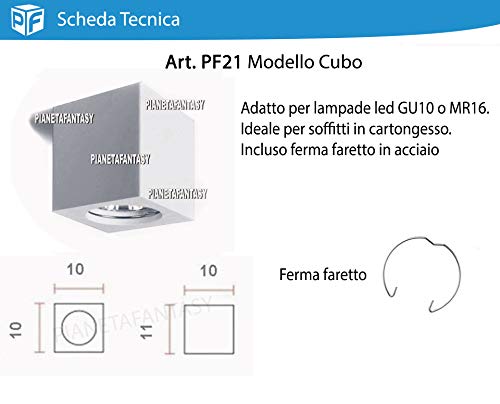 PF Scheda Tecnica

Art. PF21 Modello Cubo

PIANETAFANTASY
PIANETAFANTASY
PIANETAFANTASY
PIANETAFANTASY

Adatto per lampade led GU10 o MR16.
Ideale per soffitti in cartongesso.
Incluso ferma faretto in acciaio

10
10
PIANETAFANTASY
10
11

Ferma faretto